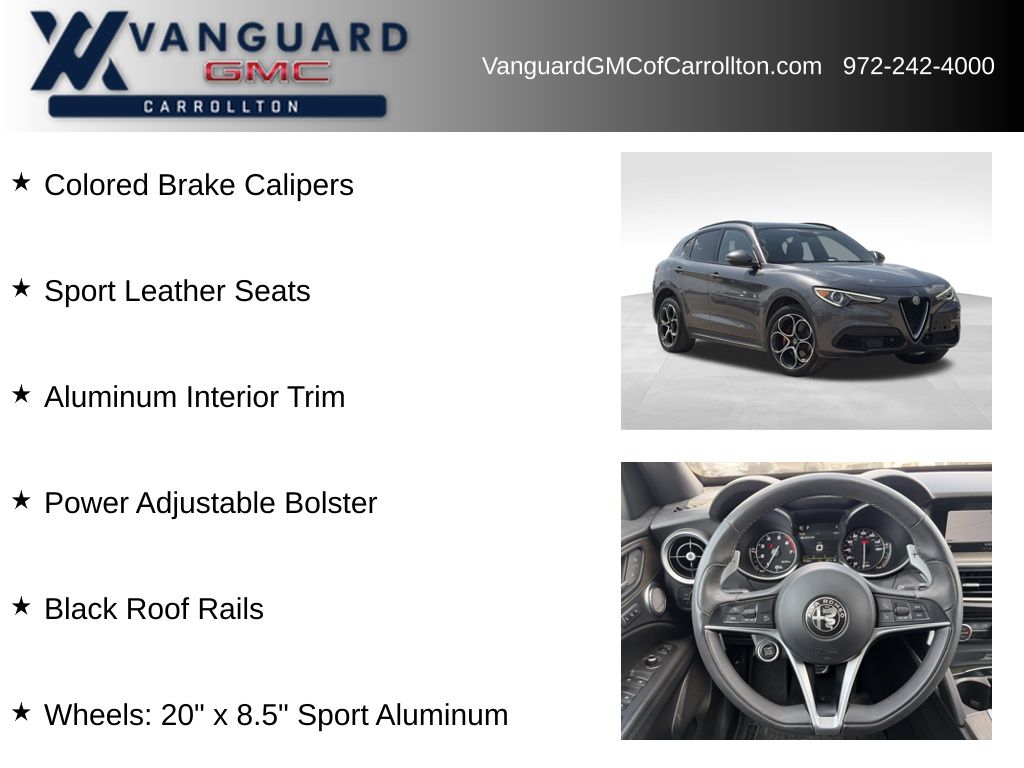 VANGUARD
GMC
CARROLLTON

VanguardGMCofCarrollton.com 972-242-4000

★ Colored Brake Calipers

★ Sport Leather Seats

★ Aluminum Interior Trim

★ Power Adjustable Bolster

★ Black Roof Rails

★ Wheels: 20" x 8.5" Sport Aluminum